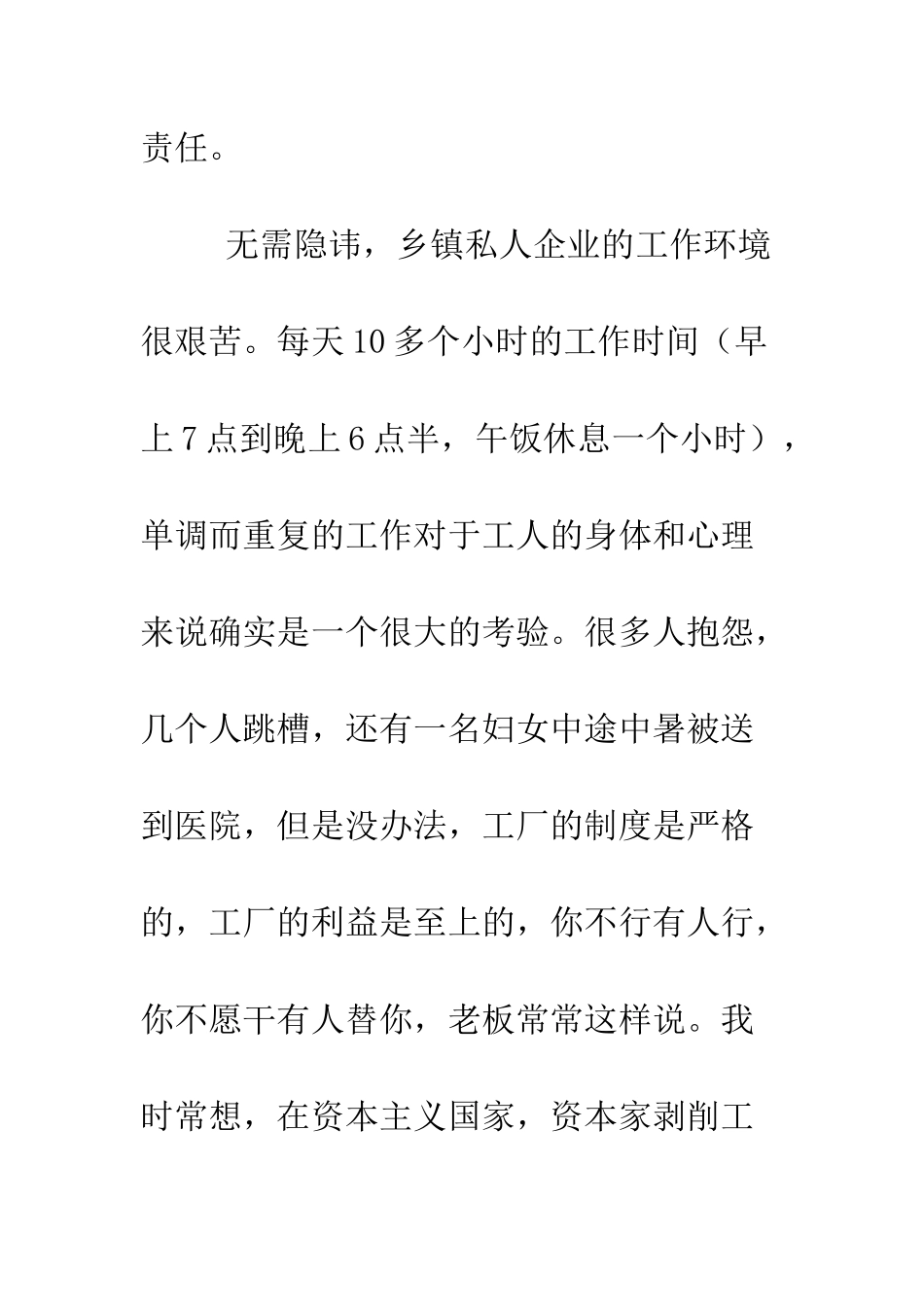 责任。

无需隐讳，乡镇私人企业的工作环境很艰苦。每天10多个小时的工作时间（早上7点到晚上6点半，午饭休息一个小时），单调而重复的工作对于工人的身体和心理来说确实是一个很大的考验。很多人抱怨，几个人跳槽，还有一名妇女中途中暑被送到医院，但是没办法，工厂的制度是严格的，工厂的利益是至上的，你不行有人行，你不愿干有人替你，老板常常这样说。我时常想，在资本主义国家，资本家剥削工